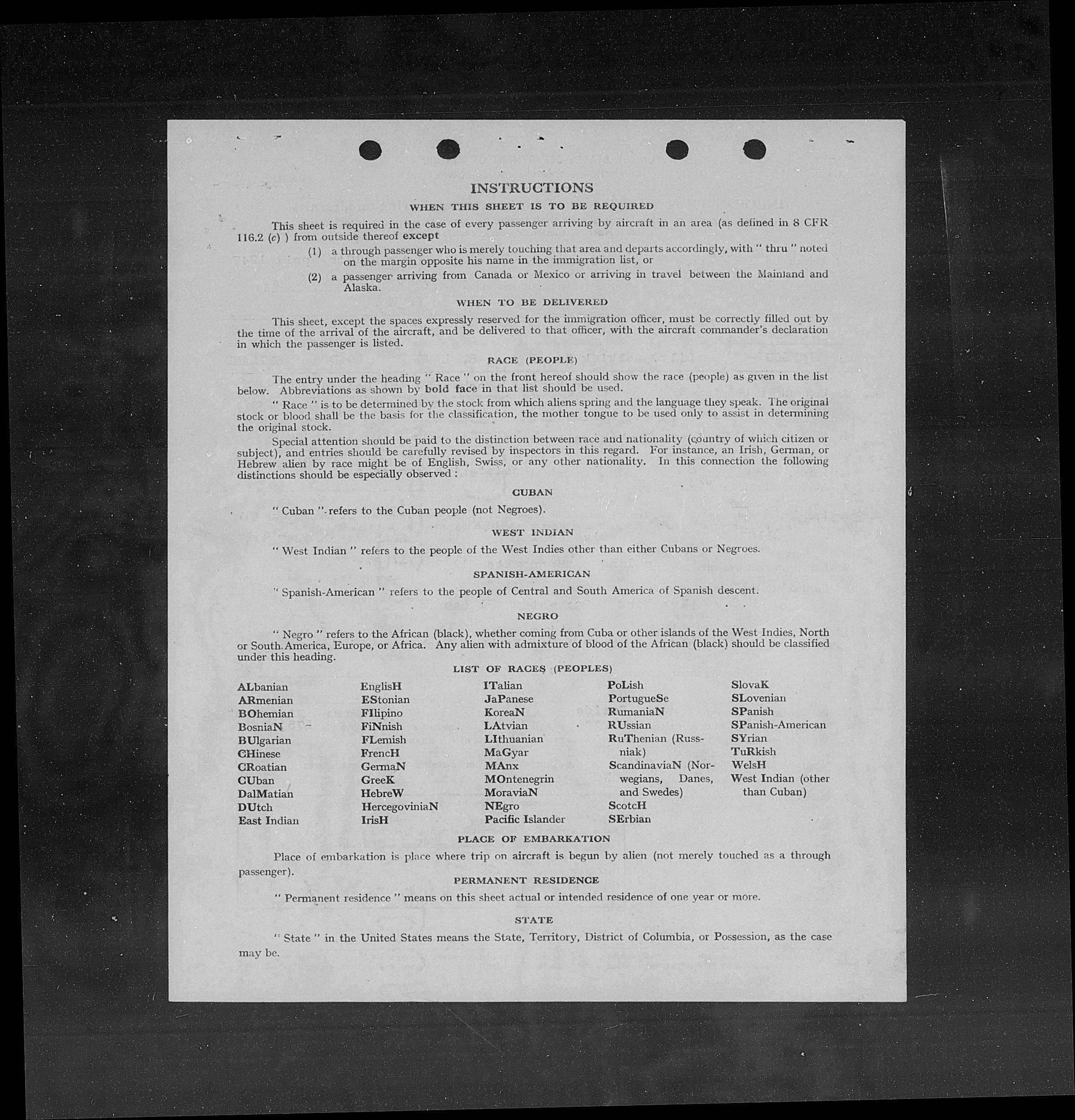 INSTRUCTIONS

WHEN THIS SHEET IS TO BE REQUIRED

This sheet is required in the case of every passenger arriving by aircraft in an area (as defined in 8 CFR 116.2 (c) ) from outside thereof except

(1) a through passenger who is merely touching that area and departs accordingly, with " thru " noted on the margin opposite his name in the immigration list, or

(2) a passenger arriving from Canada or Mexico or arriving in travel between the Mainland and Alaska.

WHEN TO BE DELIVERED

This sheet, except the spaces expressly reserved for the immigration officer, must be correctly filled out by the time of the arrival of the aircraft, and be delivered to that officer, with the aircraft commander's declaration in which the passenger is listed.

RACE (PEOPLE)

The entry under the heading " Race " on the front hereof should show the race (people) as given in the list below. Abbreviations as shown by bold face in that list should be used.

" Race " is to be determined by the stock from which aliens spring and the language they speak. The original stock or blood shall be the basis for the classification, the mother tongue to be used only to assist in determining the original stock.

Special attention should be paid to the distinction between race and nationality (country of which citizen or subject), and entries should be carefully revised by inspectors in this regard. For instance, an Irish, German, or Hebrew alien by race might be of English, Swiss, or any other nationality. In this connection the following distinctions should be especially observed :

CUBAN

" Cuban " refers to the Cuban people (not Negroes).

WEST INDIAN

" West Indian " refers to the people of the West Indies other than either Cubans or Negroes.

SPANISH-AMERICAN

" Spanish-American " refers to the people of Central and South America of Spanish descent.

NEGRO

" Negro " refers to the African (black), whether coming from Cuba or other islands of the West Indies, North or South America, Europe, or Africa. Any alien with admixture of blood of the African (black) should be classified under this heading.

LIST OF RACES (PEOPLES)

ALbanian
ARmenian
BOhemian
BosniaN
BUlgarian
CHinese
CRoatian
CUban
DalMatian
DUtch
East Indian

EnglisH
EStonian
FIlipino
FiNnish
FLemish
FrencH
GermaN
GreeK
HebreW
HercegoviniaN
IrisH

ITalian
JaPanese
KoreaN
LAtvian
LIthuanian
MaGyar
MAnx
MOntenegrin
MoraviaN
NEgro
Pacific Islander

PoLish
PortugueSe
RumaniaN
RUssian
RuThenian (Russniak)
ScandinaviaN (Norwegians, Danes, and Swedes)
ScotcH
SErbian

SlovaK
SLovenian
SPanish
SPanish-American
SYrian
TuRkish
WelsH
West Indian (other than Cuban)

PLACE OF EMBARKATION

Place of embarkation is place where trip on aircraft is begun by alien (not merely touched as a through passenger).

PERMANENT RESIDENCE

" Permanent residence " means on this sheet actual or intended residence of one year or more.

STATE

" State " in the United States means the State, Territory, District of Columbia, or Possession, as the case may be.